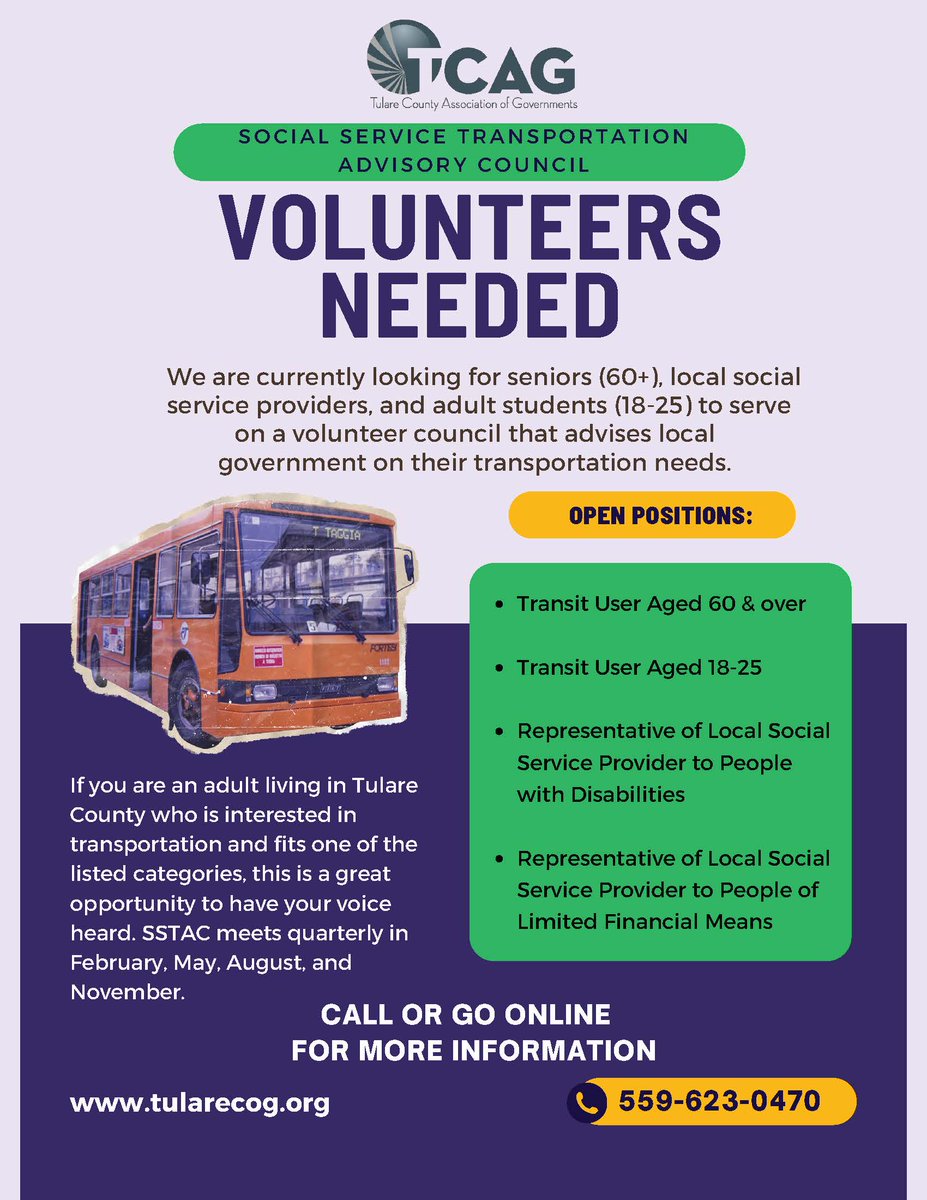 TCAG
Tulare County Association of Governments

SOCIAL SERVICE TRANSPORTATION ADVISORY COUNCIL

VOLUNTEERS NEEDED

We are currently looking for seniors (60+), local social service providers, and adult students (18-25) to serve on a volunteer council that advises local government on their transportation needs.

T TAGGIA

OPEN POSITIONS:

- Transit User Aged 60 & over
- Transit User Aged 18-25
- Representative of Local Social Service Provider to People with Disabilities
- Representative of Local Social Service Provider to People of Limited Financial Means

If you are an adult living in Tulare County who is interested in transportation and fits one of the listed categories, this is a great opportunity to have your voice heard. SSTAC meets quarterly in February, May, August, and November.

CALL OR GO ONLINE FOR MORE INFORMATION

www.tularecog.org

559-623-0470